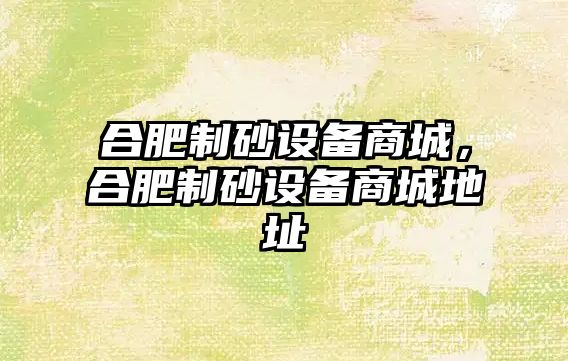 合肥制砂设备商城，合肥制砂设备商城地址